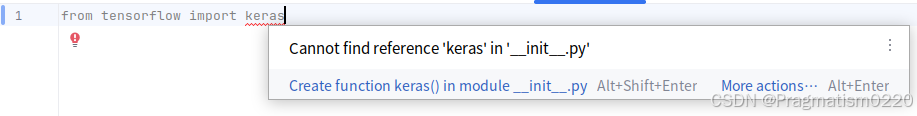 1 from tensorflow import keras

Cannot find reference 'keras' in '__init__.py'

Create function keras() in module __init__.py Alt+Shift+Enter More actions… Alt+Enter

CSDN @Pragmatism0220